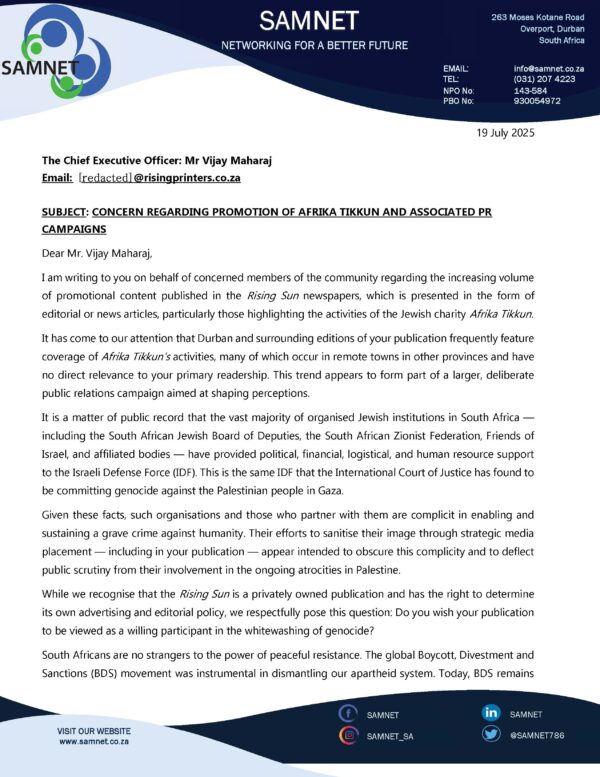 SAMNET

SAMNET
NETWORKING FOR A BETTER FUTURE

263 Moses Kotane Road
Overport, Durban
South Africa

EMAIL: info@samnet.co.za
TEL: (031) 207 4223
NPO No: 143-584
PBO No: 930054972

19 July 2025

The Chief Executive Officer: Mr Vijay Maharaj
Email: [redacted]@risingprinters.co.za

SUBJECT: CONCERN REGARDING PROMOTION OF AFRIKA TIKKUN AND ASSOCIATED PR CAMPAIGNS

Dear Mr. Vijay Maharaj,

I am writing to you on behalf of concerned members of the community regarding the increasing volume of promotional content published in the Rising Sun newspapers, which is presented in the form of editorial or news articles, particularly those highlighting the activities of the Jewish charity Afrika Tikkun.

It has come to our attention that Durban and surrounding editions of your publication frequently feature coverage of Afrika Tikkun's activities, many of which occur in remote towns in other provinces and have no direct relevance to your primary readership. This trend appears to form part of a larger, deliberate public relations campaign aimed at shaping perceptions.

It is a matter of public record that the vast majority of organised Jewish institutions in South Africa — including the South African Jewish Board of Deputies, the South African Zionist Federation, Friends of Israel, and affiliated bodies — have provided political, financial, logistical, and human resource support to the Israeli Defense Force (IDF). This is the same IDF that the International Court of Justice has found to be committing genocide against the Palestinian people in Gaza.

Given these facts, such organisations and those who partner with them are complicit in enabling and sustaining a grave crime against humanity. Their efforts to sanitise their image through strategic media placement — including in your publication — appear intended to obscure this complicity and to deflect public scrutiny from their involvement in the ongoing atrocities in Palestine.

While we recognise that the Rising Sun is a privately owned publication and has the right to determine its own advertising and editorial policy, we respectfully pose this question: Do you wish your publication to be viewed as a willing participant in the whitewashing of genocide?

South Africans are no strangers to the power of peaceful resistance. The global Boycott, Divestment and Sanctions (BDS) movement was instrumental in dismantling our apartheid system. Today, BDS remains

VISIT OUR WEBSITE
www.samnet.co.za

SAMNET
SAMNET_SA
SAMNET
@SAMNET786